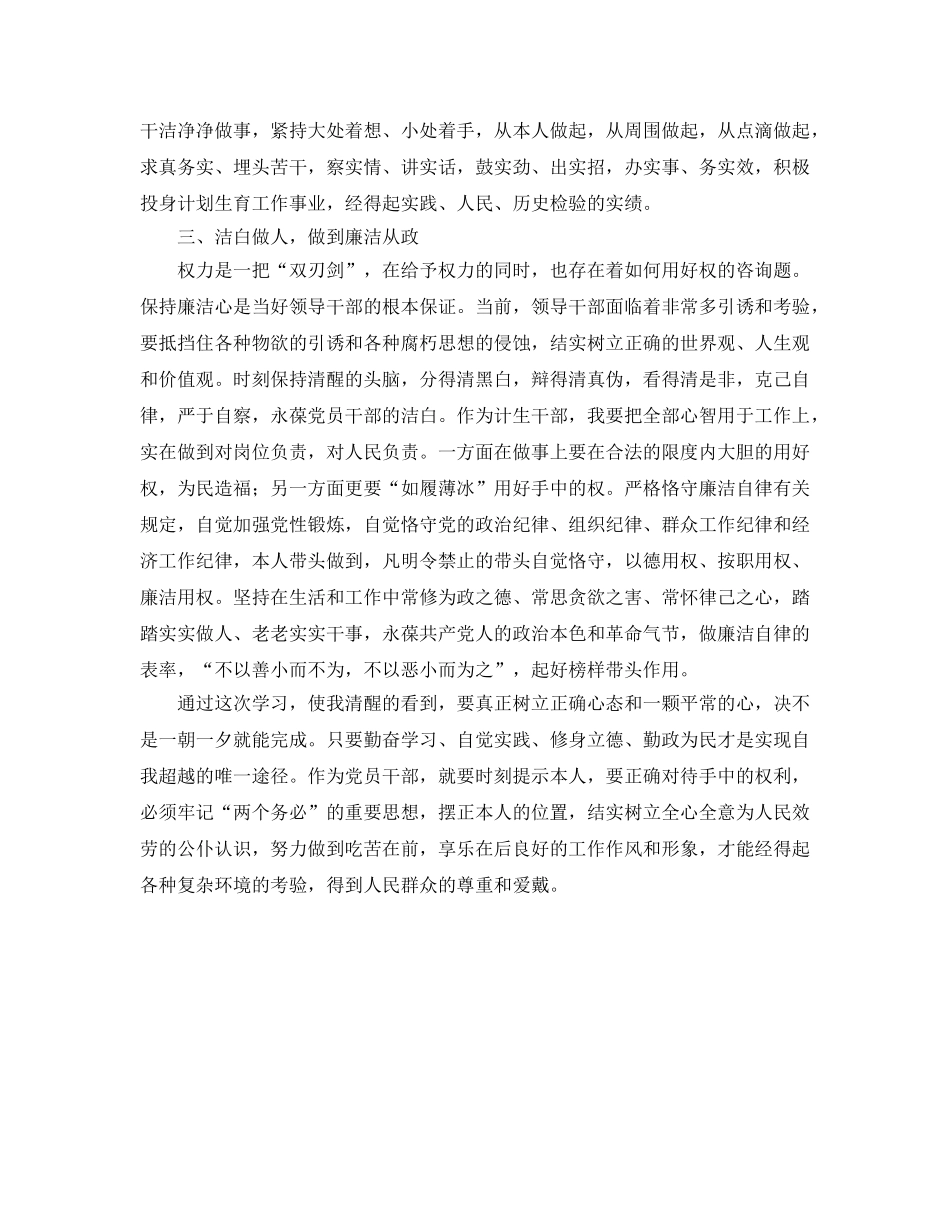 干洁净净做事，紧持大处着想、小处着手，从本人做起，从周围做起，从点滴做起，求真务实、埋头苦干，察实情、讲实话，鼓实劲、出实招，办实事、务实效，积极投身计划生育工作事业，经得起实践、人民、历史检验的实绩。

三、洁白做人，做到廉洁从政

权力是一把“双刃剑”，在给予权力的同时，也存在着如何用好权的咨询题。保持廉洁心是当好领导干部的根本保证。当前，领导干部面临着非常多引诱和考验，要抵挡住各种物欲的引诱和各种腐朽思想的侵蚀，结实树立正确的世界观、人生观和价值观。时刻保持清醒的头脑，分得清黑白，辩得清真伪，看得清是非，克己自律，严于自察，永葆党员干部的洁白。作为计生干部，我要把全部心智用于工作上，实在做到对岗位负责，对人民负责。一方面在做事上要在合法的限度内大胆的用好权，为民造福；另一方面更要“如履薄冰”用好手中的权。严格恪守廉洁自律有关规定，自觉加强党性锻炼，自觉恪守党的政治纪律、组织纪律、群众工作纪律和经济工作纪律，本人带头做到，凡明令禁止的带头自觉恪守，以德用权、按职用权、廉洁用权。坚持在生活和工作中常修为政之德、常思贪欲之害、常怀律己之心，踏踏实实做人、老老实实干事，永葆共产党人的政治本色和革命气节，做廉洁自律的表率，“不以善小而不为，不以恶小而为之”，起好榜样带头作用。

通过这次学习，使我清醒的看到，要真正树立正确心态和一颗平常的心，决不是一朝一夕就能完成。只要勤奋学习、自觉实践、修身立德、勤政为民才是实现自我超越的唯一途径。作为党员干部，就要时刻提示本人，要正确对待手中的权利，必须牢记“两个务必”的重要思想，摆正本人的位置，结实树立全心全意为人民效劳的公仆认识，努力做到吃苦在前，享乐在后良好的工作作风和形象，才能经得起各种复杂环境的考验，得到人民群众的尊重和爱戴。